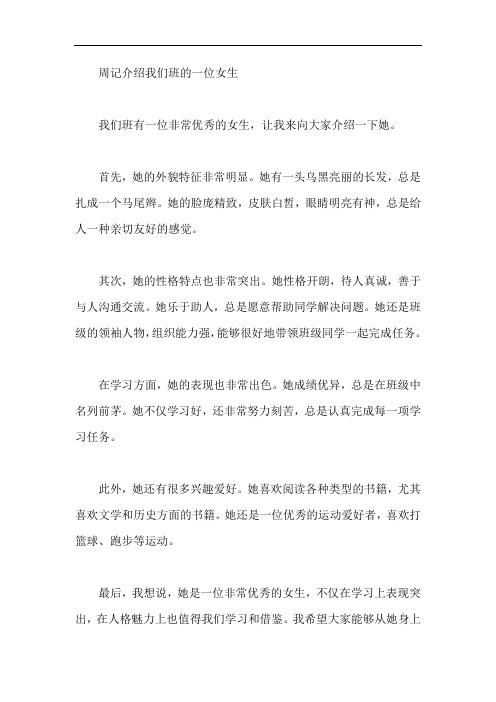 周记介绍我们班的一位女生

我们班有一位非常优秀的女生，让我来向大家介绍一下她。

首先，她的外貌特征非常明显。她有一头乌黑亮丽的长发，总是扎成一个马尾辫。她的脸庞精致，皮肤白皙，眼睛明亮有神，总是给人一种亲切友好的感觉。

其次，她的性格特点也非常突出。她性格开朗，待人真诚，善于与人沟通交流。她乐于助人，总是愿意帮助同学解决问题。她还是班级的领袖人物，组织能力强，能够很好地带领班级同学一起完成任务。

在学习方面，她的表现也非常出色。她成绩优异，总是在班级中名列前茅。她不仅学习好，还非常努力刻苦，总是认真完成每一项学习任务。

此外，她还有很多兴趣爱好。她喜欢阅读各种类型的书籍，尤其喜欢文学和历史方面的书籍。她还是一位优秀的运动爱好者，喜欢打篮球、跑步等运动。

最后，我想说，她是一位非常优秀的女生，不仅在学习上表现突出，在人格魅力上也值得我们学习和借鉴。我希望大家能够从她身上